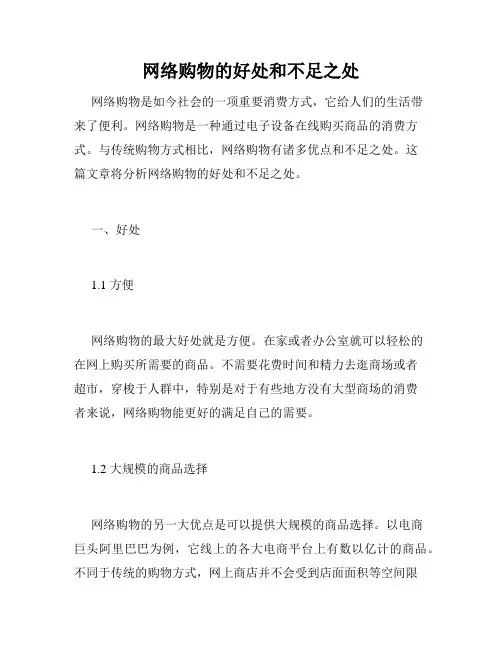 网络购物的好处和不足之处

网络购物是如今社会的一项重要消费方式，它给人们的生活带来了便利。网络购物是一种通过电子设备在线购买商品的消费方式。与传统购物方式相比，网络购物有诸多优点和不足之处。这篇文章将分析网络购物的好处和不足之处。

一、好处

1.1 方便

网络购物的最大好处就是方便。在家或者办公室就可以轻松的在网上购买所需要的商品。不需要花费时间和精力去逛商场或者超市，穿梭于人群中，特别是对于有些地方没有大型商场的消费者来说，网络购物能更好的满足自己的需要。

1.2 大规模的商品选择

网络购物的另一大优点是可以提供大规模的商品选择。以电商巨头阿里巴巴为例，它线上的各大电商平台上有数以亿计的商品。不同于传统的购物方式，网上商店并不会受到店面面积等空间限